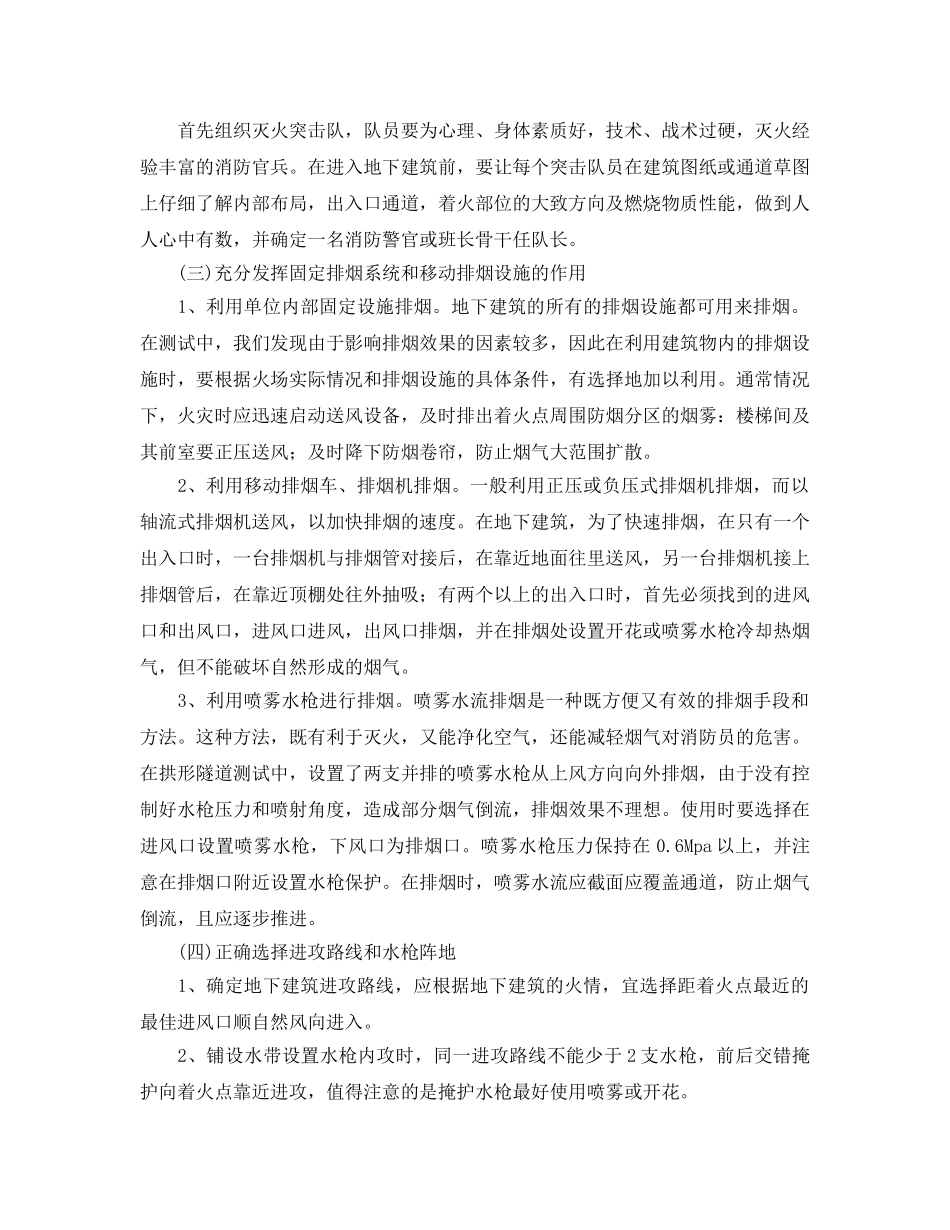 首先组织灭火突击队，队员要为心理、身体素质好，技术、战术过硬，灭火经验丰富的消防官兵。在进入地下建筑前，要让每个突击队员在建筑图纸或通道草图上仔细了解内部布局，出入口通道，着火部位的大致方向及燃烧物质性能，做到人人心中有数，并确定一名消防警官或班长骨干任队长。

(三)充分发挥固定排烟系统和移动排烟设施的作用

1、利用单位内部固定设施排烟。地下建筑的所有的排烟设施都可用来排烟。在测试中，我们发现由于影响排烟效果的因素较多，因此在利用建筑物内的排烟设施时，要根据火场实际情况和排烟设施的具体条件，有选择地加以利用。通常情况下，火灾时应迅速启动送风设备，及时排出着火点周围防烟分区的烟雾：楼梯间及其前室要正压送风；及时降下防烟卷帘，防止烟气大范围扩散。

2、利用移动排烟车、排烟机排烟。一般利用正压或负压式排烟机排烟，而以轴流式排烟机送风，以加快排烟的速度。在地下建筑，为了快速排烟，在只有一个出入口时，一台排烟机与排烟管对接后，在靠近地面往里送风，另一台排烟机接上排烟管后，在靠近顶棚处往外抽吸；有两个以上的出入口时，首先必须找到的进风口和出风口，进风口进风，出风口排烟，并在排烟处设置开花或喷雾水枪冷却热烟气，但不能破坏自然形成的烟气。

3、利用喷雾水枪进行排烟。喷雾水流排烟是一种既方便又有效的排烟手段和方法。这种方法，既有利于灭火，又能净化空气，还能减轻烟气对消防员的危害。在拱形隧道测试中，设置了两支并排的喷雾水枪从上风方向向外排烟，由于没有控制好水枪压力和喷射角度，造成部分烟气倒流，排烟效果不理想。使用时要选择在进风口设置喷雾水枪，下风口为排烟口。喷雾水枪压力保持在 0.6Mpa 以上，并注意在排烟口附近设置水枪保护。在排烟时，喷雾水流应截面应覆盖通道，防止烟气倒流，且应逐步推进。

(四)正确选择进攻路线和水枪阵地

1、确定地下建筑进攻路线，应根据地下建筑的火情，宜选择距着火点最近的最佳进风口顺自然风向进入。

2、铺设水带设置水枪内攻时，同一进攻路线不能少于 2 支水枪，前后交错掩护向着火点靠近进攻，值得注意的是掩护水枪最好使用喷雾或开花。